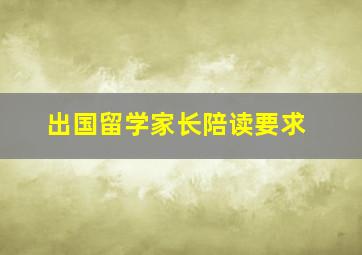 出国留学家长陪读要求